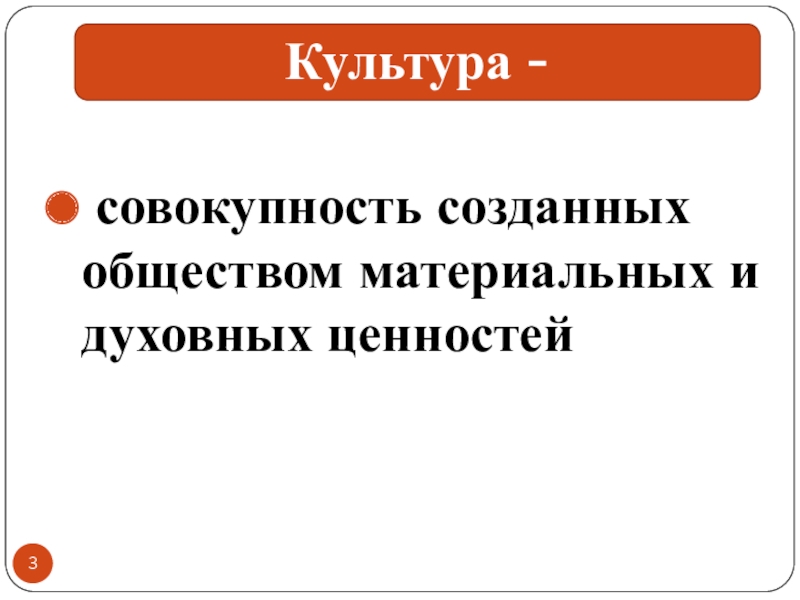 Культура -

совокупность созданных обществом материальных и духовных ценностей

3